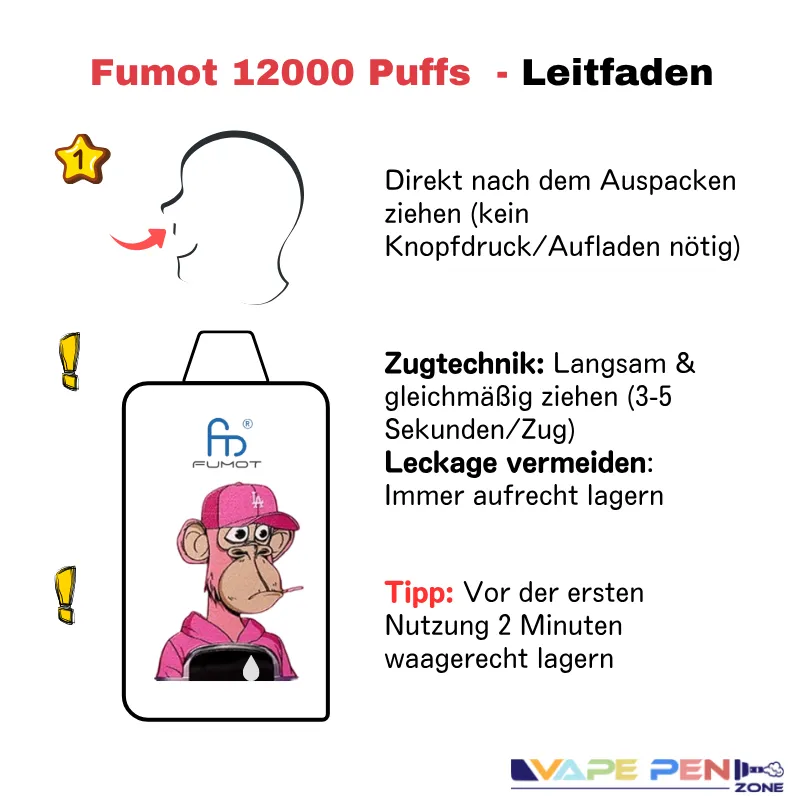 Fumot 12000 Puffs - Leitfaden

1

Direkt nach dem Auspacken ziehen (kein Knopfdruck/Aufladen nötig)

FUMOT

LA

Zugtechnik: Langsam & gleichmäßig ziehen (3-5 Sekunden/Zug)
Leckage vermeiden: Immer aufrecht lagern

Tipp: Vor der ersten Nutzung 2 Minuten waagerecht lagern

VAPE PEN ZONE